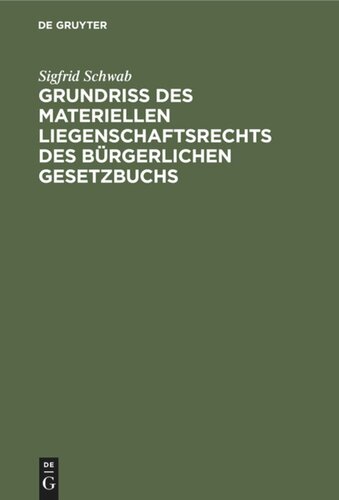 DE GRUYTER

Sigfrid Schwab

GRUNDRISS DES MATERIELLEN LIEGENSCHAFTSRECHTS DES BÜRGERLICHEN GESETZBUCHS

DE
G